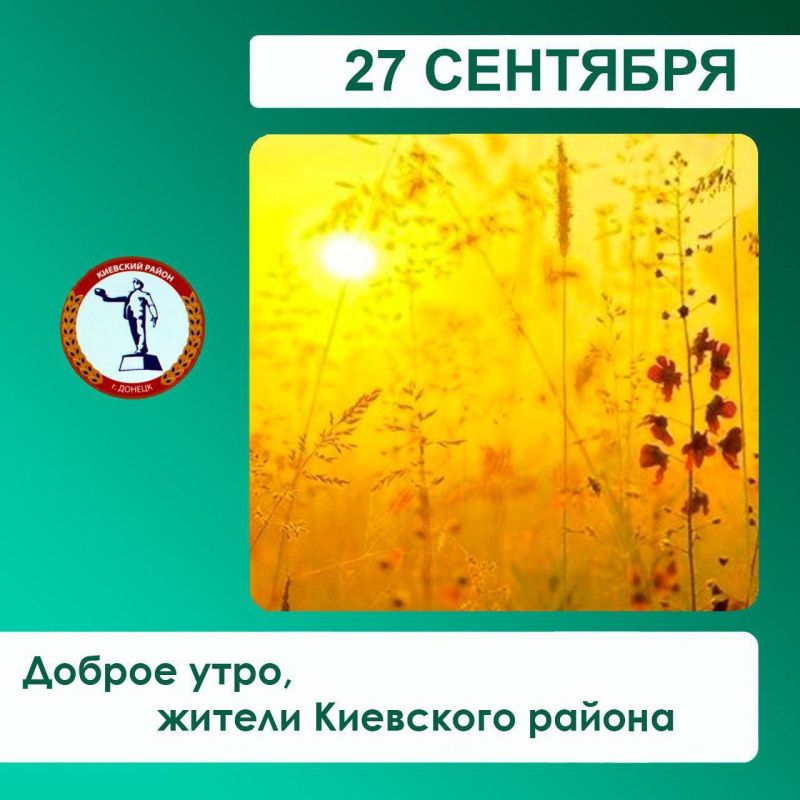 27 СЕНТЯБРЯ

КИЕВСКИЙ РАЙОН
г. ДОНЕЦК

Доброе утро,
жители Киевского района